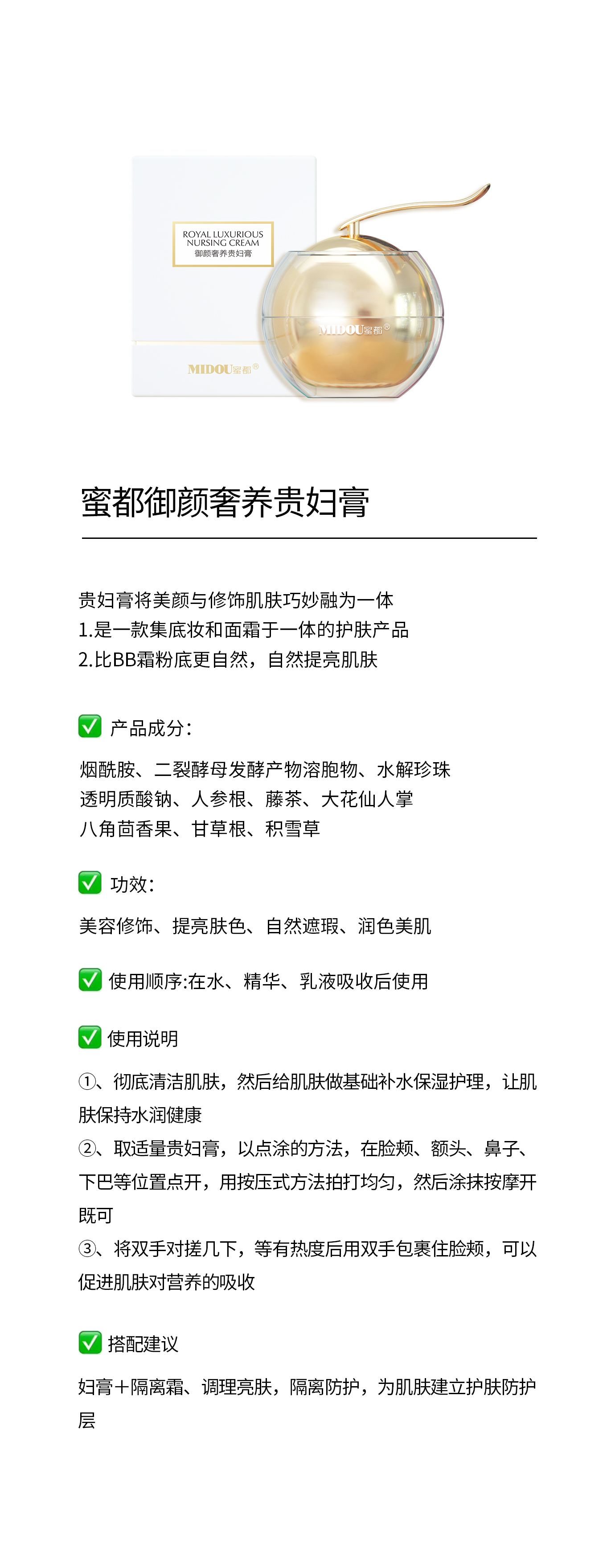 ROYAL LUXURIOUS NURSING CREAM
御颜奢养贵妇膏

MIDOU蜜都®

MIDOU蜜都®

蜜都御颜奢养贵妇膏

贵妇膏将美颜与修饰肌肤巧妙融为一体
1.是一款集底妆和面霜于一体的护肤产品
2.比BB霜粉底更自然，自然提亮肌肤

✅ 产品成分：

烟酰胺、二裂酵母发酵产物溶胞物、水解珍珠
透明质酸钠、人参根、藤茶、大花仙人掌
八角茴香果、甘草根、积雪草

✅ 功效：

美容修饰、提亮肤色、自然遮瑕、润色美肌

✅ 使用顺序:在水、精华、乳液吸收后使用

✅ 使用说明

①、彻底清洁肌肤，然后给肌肤做基础补水保湿护理，让肌肤保持水润健康
②、取适量贵妇膏，以点涂的方法，在脸颊、额头、鼻子、下巴等位置点开，用按压式方法拍打均匀，然后涂抹按摩开既可
③、将双手对搓几下，等有热度后用双手包裹住脸颊，可以促进肌肤对营养的吸收

✅ 搭配建议

妇膏＋隔离霜、调理亮肤，隔离防护，为肌肤建立护肤防护层